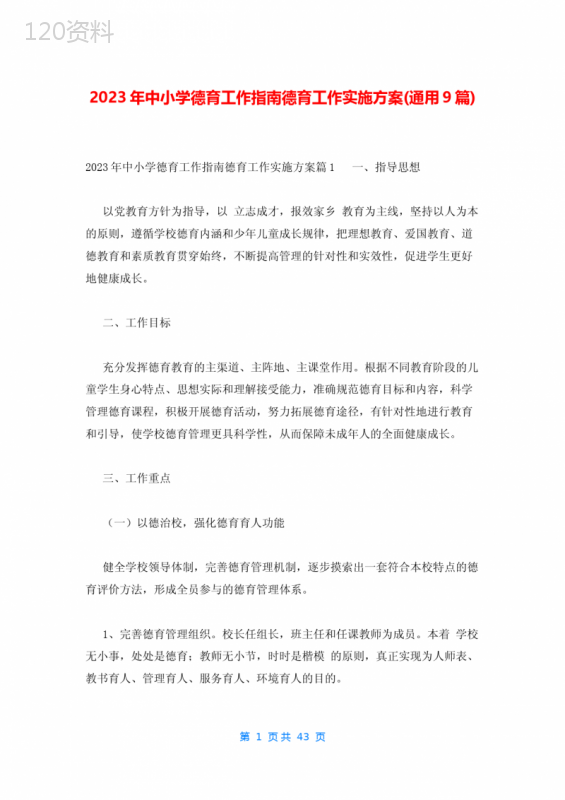 120资料

2023年中小学德育工作指南德育工作实施方案(通用9篇)

2023年中小学德育工作指南德育工作实施方案篇1　　一、指导思想

以党教育方针为指导，以 立志成才，报效家乡 教育为主线，坚持以人为本的原则，遵循学校德育内涵和少年儿童成长规律，把理想教育、爱国教育、道德教育和素质教育贯穿始终，不断提高管理的针对性和实效性，促进学生更好地健康成长。

二、工作目标

充分发挥德育教育的主渠道、主阵地、主课堂作用。根据不同教育阶段的儿童学生身心特点、思想实际和理解接受能力，准确规范德育目标和内容，科学管理德育课程，积极开展德育活动，努力拓展德育途径，有针对性地进行教育和引导，使学校德育管理更具科学性，从而保障未成年人的全面健康成长。

三、工作重点

（一）以德治校，强化德育育人功能

健全学校领导体制，完善德育管理机制，逐步摸索出一套符合本校特点的德育评价方法，形成全员参与的德育管理体系。

1、完善德育管理组织。校长任组长，班主任和任课教师为成员。本着 学校无小事，处处是德育；教师无小节，时时是楷模 的原则，真正实现为人师表、教书育人、管理育人、服务育人、环境育人的目的。

第 1 页共 43 页